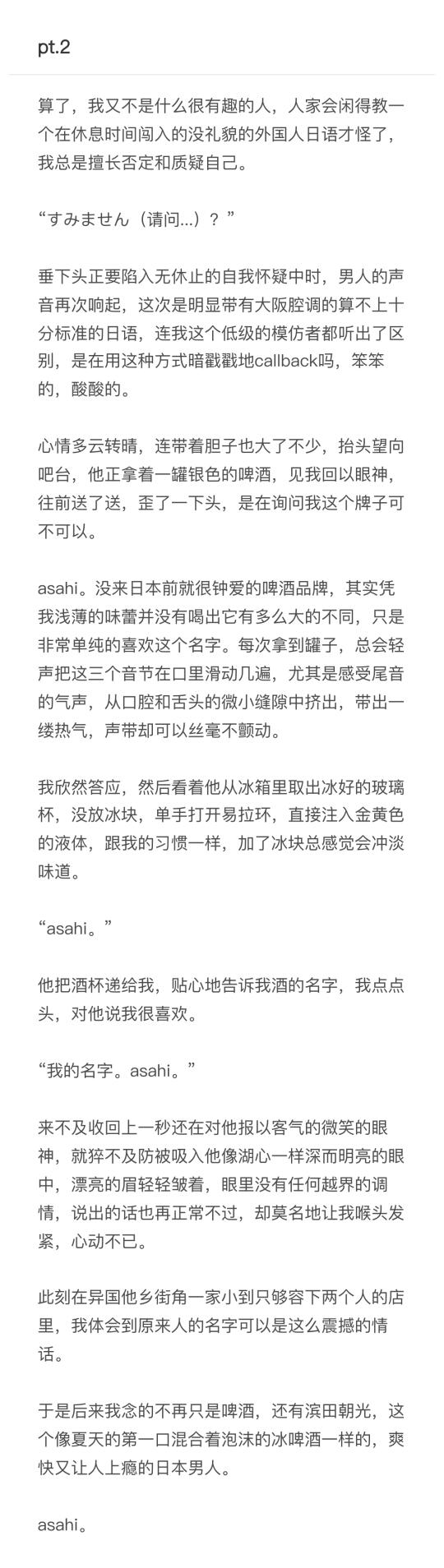 pt.2

算了，我又不是什么很有趣的人，人家会闲得教一个在休息时间闯入的没礼貌的外国人日语才怪了，我总是擅长否定和质疑自己。

“すみません（请问...）？”

垂下头正要陷入无休止的自我怀疑中时，男人的声音再次响起，这次是明显带有大阪腔调的算不上十分标准的日语，连我这个低级的模仿者都听出了区别，是在用这种方式暗戳戳地callback吗，笨笨的，酸酸的。

心情多云转晴，连带着胆子也大了不少，抬头望向吧台，他正拿着一罐银色的啤酒，见我回以眼神，往前送了送，歪了一下头，是在询问我这个牌子可不可以。

asahi。没来日本前就很钟爱的啤酒品牌，其实凭我浅薄的味蕾并没有喝出它有多么大的不同，只是非常单纯的喜欢这个名字。每次拿到罐子，总会轻声把这三个音节在口里滑动几遍，尤其是感受尾音的气声，从口腔和舌头的微小缝隙中挤出，带出一缕热气，声带却可以丝毫不颤动。

我欣然答应，然后看着他从冰箱里取出冰好的玻璃杯，没放冰块，单手打开易拉环，直接注入金黄色的液体，跟我的习惯一样，加了冰块总感觉会冲淡味道。

“asahi。”

他把酒杯递给我，贴心地告诉我酒的名字，我点点头，对他说我很喜欢。

“我的名字。asahi。”

来不及收回上一秒还在对他报以客气的微笑的眼神，就猝不及防被吸入他像湖心一样深而明亮的眼中，漂亮的眉轻轻皱着，眼里没有任何越界的调情，说出的话也再正常不过，却莫名地让我喉头发紧，心动不已。

此刻在异国他乡街角一家小到只够容下两个人的店里，我体会到原来人的名字可以是这么震撼的情话。

于是后来我念的不再只是啤酒，还有滨田朝光，这个像夏天的第一口混合着泡沫的冰啤酒一样的，爽快又让人上瘾的日本男人。

asahi。